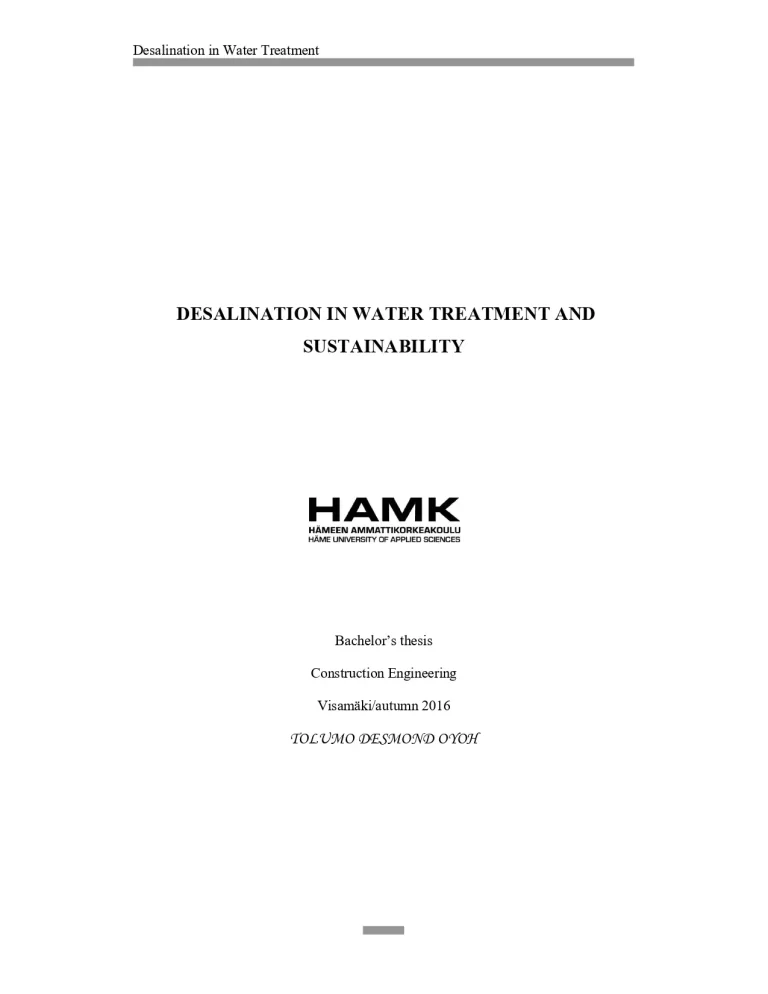 Desalination in Water Treatment

DESALINATION IN WATER TREATMENT AND SUSTAINABILITY

HAMK
HÄMEEN AMMATTIKORKEAKOULU
HÄME UNIVERSITY OF APPLIED SCIENCES

Bachelor's thesis

Construction Engineering

Visamäki/autumn 2016

TOLUMO DESMOND OYOH